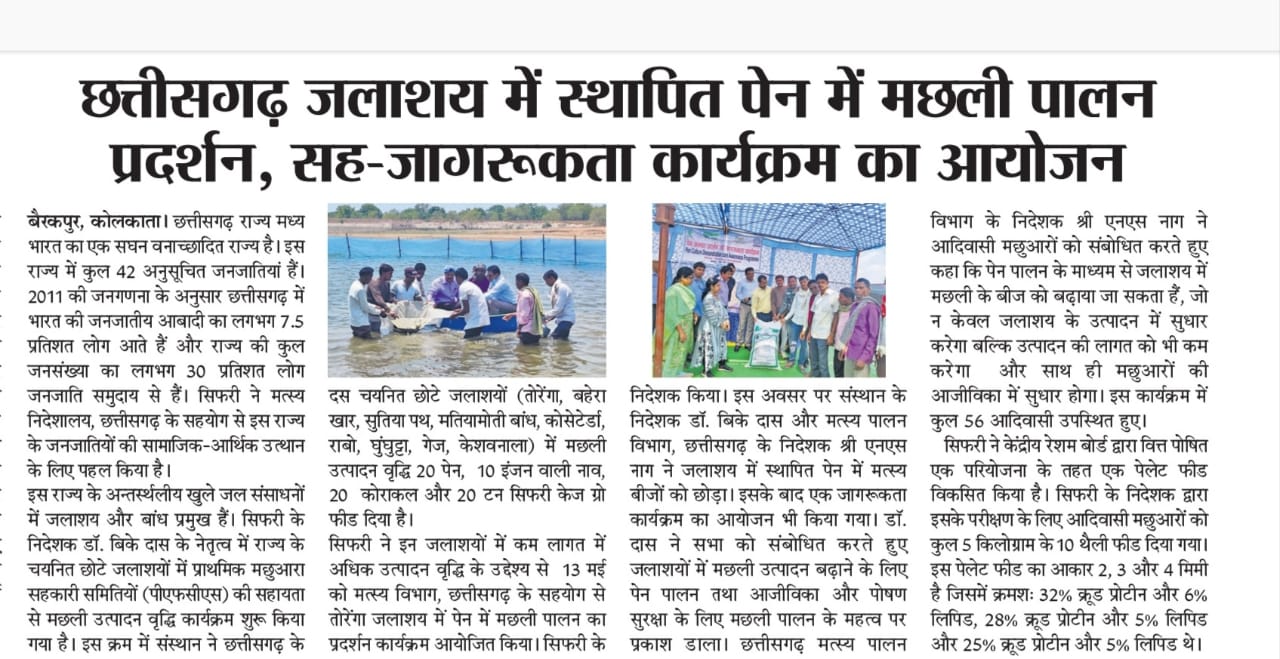 छत्तीसगढ़ जलाशय में स्थापित पेन में मछली पालन प्रदर्शन, सह-जागरूकता कार्यक्रम का आयोजन

बैरकपुर, कोलकाता। छत्तीसगढ़ राज्य मध्य भारत का एक सघन वनाच्छादित राज्य है। इस राज्य में कुल 42 अनुसूचित जनजातियां हैं। 2011 की जनगणना के अनुसार छत्तीसगढ़ में भारत की जनजातीय आबादी का लगभग 7.5 प्रतिशत लोग आते हैं और राज्य की कुल जनसंख्या का लगभग 30 प्रतिशत लोग जनजाति समुदाय से हैं। सिफरी ने मत्स्य निदेशालय, छत्तीसगढ़ के सहयोग से इस राज्य के जनजातियों की सामाजिक-आर्थिक उत्थान के लिए पहल किया है।

इस राज्य के अन्तर्स्थलीय खुले जल संसाधनों में जलाशय और बांध प्रमुख हैं। सिफरी के निदेशक डॉ. बिके दास के नेतृत्व में राज्य के चयनित छोटे जलाशयों में प्राथमिक मछुआरा सहकारी समितियों (पीएफसीएस) की सहायता से मछली उत्पादन वृद्धि कार्यक्रम शुरू किया गया है। इस क्रम में संस्थान ने छत्तीसगढ़ के दस चयनित छोटे जलाशयों (तोरेंगा, बहेरा खार, सुतिया पथ, मतियामोती बांध, कोसेटेर्डा, राबो, घुंघुट्टा, गेज, केशवनाला) में मछली उत्पादन वृद्धि 20 पेन, 10 इंजन वाली नाव, 20 कोराकल और 20 टन सिफरी केज ग्रो फीड दिया है।

सिफरी ने इन जलाशयों में कम लागत में अधिक उत्पादन वृद्धि के उद्देश्य से 13 मई को मत्स्य विभाग, छत्तीसगढ़ के सहयोग से तोरेंगा जलाशय में पेन में मछली पालन का प्रदर्शन कार्यक्रम आयोजित किया। सिफरी के निदेशक किया। इस अवसर पर संस्थान के निदेशक डॉ. बिके दास और मत्स्य पालन विभाग, छत्तीसगढ़ के निदेशक श्री एनएस नाग ने जलाशय में स्थापित पेन में मत्स्य बीजों को छोड़ा। इसके बाद एक जागरूकता कार्यक्रम का आयोजन भी किया गया। डॉ. दास ने सभा को संबोधित करते हुए जलाशयों में मछली उत्पादन बढ़ाने के लिए पेन पालन तथा आजीविका और पोषण सुरक्षा के लिए मछली पालन के महत्व पर प्रकाश डाला। छत्तीसगढ़ मत्स्य पालन विभाग के निदेशक श्री एनएस नाग ने आदिवासी मछुआरों को संबोधित करते हुए कहा कि पेन पालन के माध्यम से जलाशय में मछली के बीज को बढ़ाया जा सकता हैं, जो न केवल जलाशय के उत्पादन में सुधार करेगा बल्कि उत्पादन की लागत को भी कम करेगा और साथ ही मछुआरों की आजीविका में सुधार होगा। इस कार्यक्रम में कुल 56 आदिवासी उपस्थित हुए।

सिफरी ने केंद्रीय रेशम बोर्ड द्वारा वित्त पोषित एक परियोजना के तहत एक पेलेट फीड विकसित किया है। सिफरी के निदेशक द्वारा इसके परीक्षण के लिए आदिवासी मछुआरों को कुल 5 किलोग्राम के 10 थैली फीड दिया गया। इस पेलेट फीड का आकार 2, 3 और 4 मिमी है जिसमें क्रमशः 32% क्रूड प्रोटीन और 6% लिपिड, 28% क्रूड प्रोटीन और 5% लिपिड और 25% क्रूड प्रोटीन और 5% लिपिड थे।